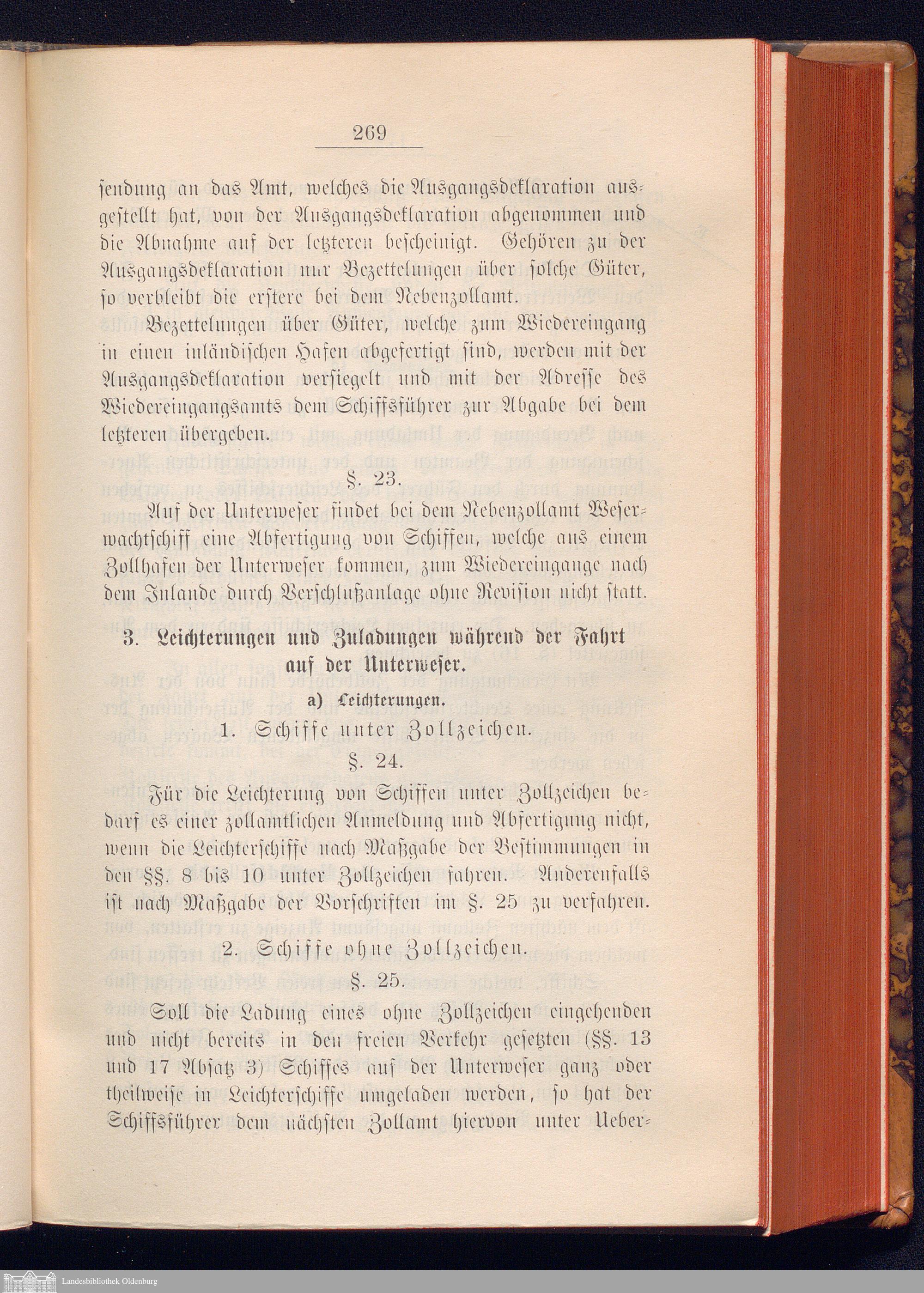 269

sendung an das Amt, welches die Ausgangsdeklaration ausgestellt hat, von der Ausgangsdeklaration abgenommen und die Abnahme auf der letzteren bescheinigt. Gehören zu der Ausgangsdeklaration nur Bezettelungen über solche Güter, so verbleibt die erstere bei dem Nebenzollamt.

Bezettelungen über Güter, welche zum Wiedereingang in einen inländischen Hafen abgefertigt sind, werden mit der Ausgangsdeklaration versiegelt und mit der Adresse des Wiedereingangsamts dem Schiffsführer zur Abgabe bei dem letzteren übergeben.

§. 23.

Auf der Unterweser findet bei dem Nebenzollamt Weserwachtschiff eine Abfertigung von Schiffen, welche aus einem Zollhafen der Unterweser kommen, zum Wiedereingange nach dem Inlande durch Verschlußanlage ohne Revision nicht statt.

3. Leichterungen und Zuladungen während der Fahrt auf der Unterweser.

a) Leichterungen.

1. Schiffe unter Zollzeichen.

§. 24.

Für die Leichterung von Schiffen unter Zollzeichen bedarf es einer zollamtlichen Anmeldung und Abfertigung nicht, wenn die Leichterschiffe nach Maßgabe der Bestimmungen in den §§. 8 bis 10 unter Zollzeichen fahren. Anderenfalls ist nach Maßgabe der Vorschriften im §. 25 zu verfahren.

2. Schiffe ohne Zollzeichen.

§. 25.

Soll die Ladung eines ohne Zollzeichen eingehenden und nicht bereits in den freien Verkehr gesetzten (§§. 13 und 17 Absatz 3) Schiffes auf der Unterweser ganz oder theilweise in Leichterschiffe umgeladen werden, so hat der Schiffsführer dem nächsten Zollamt hiervon unter Ueber-

Landesbibliothek Oldenburg